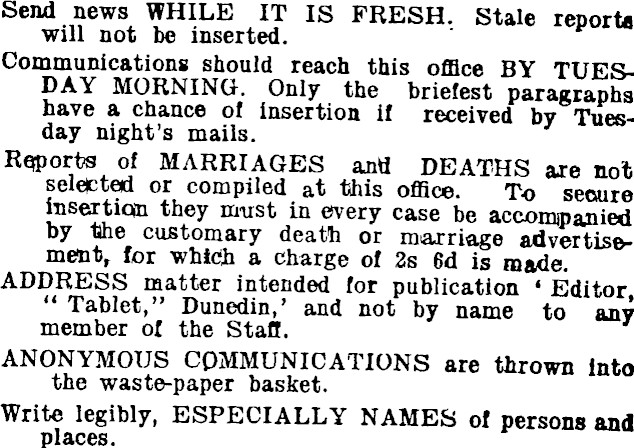 Send news WHILE IT IS FRESH. Stale reports will not be inserted.

Communications should reach this office BY TUESDAY MORNING. Only the briefest paragraphs have a chance of insertion if received by Tuesday night's mails.

Reports of MARRIAGES and DEATHS are not selected or compiled at this office. To secure insertion they must in every case be accompanied by the customary death or marriage advertisement, for which a charge of 2s 6d is made.

ADDRESS matter intended for publication 'Editor, "Tablet," Dunedin,' and not by name to any member of the Staff.

ANONYMOUS COMMUNICATIONS are thrown into the waste-paper basket.

Write legibly, ESPECIALLY NAMES of persons and places.